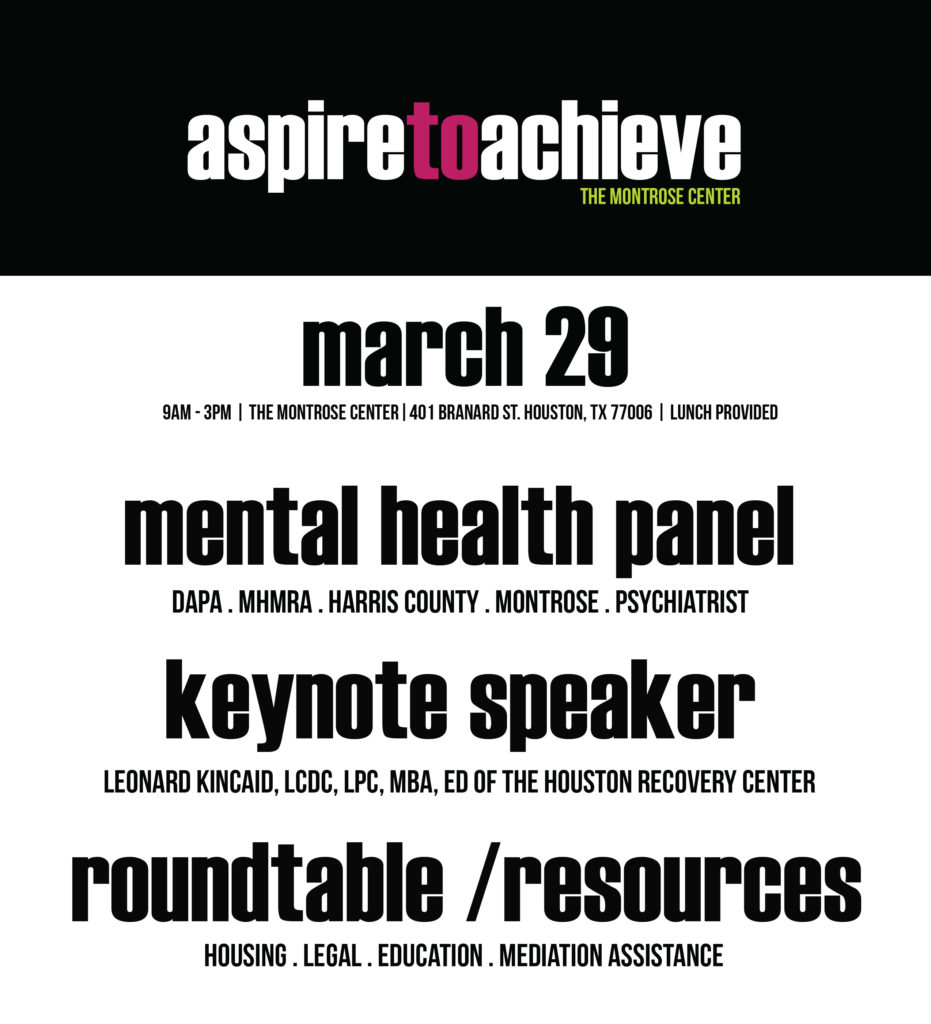 aspiretoachieve
THE MONTROSE CENTER

march 29

9AM - 3PM | THE MONTROSE CENTER | 401 BRANARD ST. HOUSTON, TX 77006 | LUNCH PROVIDED

mental health panel

DAPA . MHMRA . HARRIS COUNTY . MONTROSE . PSYCHIATRIST

keynote speaker

LEONARD KINCAID, LCDC, LPC, MBA, ED OF THE HOUSTON RECOVERY CENTER

roundtable /resources

HOUSING . LEGAL . EDUCATION . MEDIATION ASSISTANCE